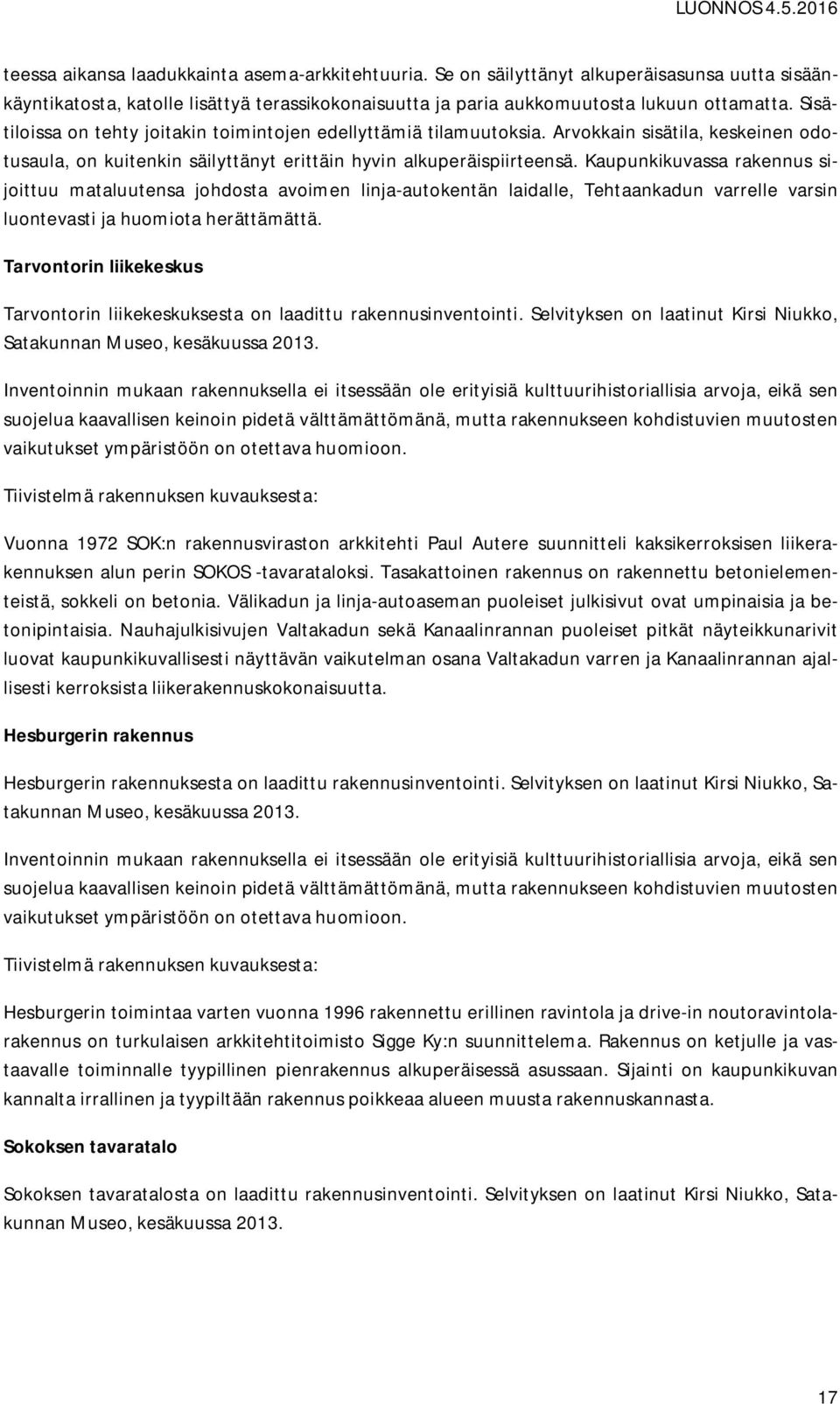 LUONNOS 4.5.2016

teessa aikansa laadukkainta asema-arkkitehtuuria. Se on säilyttänyt alkuperäisasunsa uutta sisäänkäyntikatosta, katolle lisättyä terassikokonaisuutta ja paria aukkomuutosta lukuun ottamatta. Sisätiloissa on tehty joitakin toimintojen edellyttämiä tilamuutoksia. Arvokkain sisätila, keskeinen odotusaula, on kuitenkin säilyttänyt erittäin hyvin alkuperäispiirteensä. Kaupunkikuvassa rakennus sijoittuu mataluutensa johdosta avoimen linja-autokentän laidalle, Tehtaankadun varrelle varsin luontevasti ja huomiota herättämättä.

Tarvontorin liikekeskus

Tarvontorin liikekeskuksesta on laadittu rakennusinventointi. Selvityksen on laatinut Kirsi Niukko, Satakunnan Museo, kesäkuussa 2013.

Inventoinnin mukaan rakennuksella ei itsessään ole erityisiä kulttuurihistoriallisia arvoja, eikä sen suojelua kaavallisen keinoin pidetä välttämättömänä, mutta rakennukseen kohdistuvien muutosten vaikutukset ympäristöön on otettava huomioon.

Tiivistelmä rakennuksen kuvauksesta:

Vuonna 1972 SOK:n rakennusviraston arkkitehti Paul Autere suunnitteli kaksikerroksisen liikerakennuksen alun perin SOKOS -tavarataloksi. Tasakattoinen rakennus on rakennettu betonielementeistä, sokkeli on betonia. Välikadun ja linja-autoaseman puoleiset julkisivut ovat umpinaisia ja betonipintaisia. Nauhajulkisivujen Valtakadun sekä Kanaalinrannan puoleiset pitkät näyteikkunarivit luovat kaupunkikuvallisesti näyttävän vaikutelman osana Valtakadun varren ja Kanaalinrannan ajallisesti kerroksista liikerakennuskokonaisuutta.

Hesburgerin rakennus

Hesburgerin rakennuksesta on laadittu rakennusinventointi. Selvityksen on laatinut Kirsi Niukko, Satakunnan Museo, kesäkuussa 2013.

Inventoinnin mukaan rakennuksella ei itsessään ole erityisiä kulttuurihistoriallisia arvoja, eikä sen suojelua kaavallisen keinoin pidetä välttämättömänä, mutta rakennukseen kohdistuvien muutosten vaikutukset ympäristöön on otettava huomioon.

Tiivistelmä rakennuksen kuvauksesta:

Hesburgerin toimintaa varten vuonna 1996 rakennettu erillinen ravintola ja drive-in noutoravintolarakennus on turkulaisen arkkitehtitoimisto Sigge Ky:n suunnittelema. Rakennus on ketjulle ja vastaavalle toiminnalle tyypillinen pienrakennus alkuperäisessä asussaan. Sijainti on kaupunkikuvan kannalta irrallinen ja tyypiltään rakennus poikkeaa alueen muusta rakennuskannasta.

Sokoksen tavaratalo

Sokoksen tavaratalosta on laadittu rakennusinventointi. Selvityksen on laatinut Kirsi Niukko, Satakunnan Museo, kesäkuussa 2013.

17